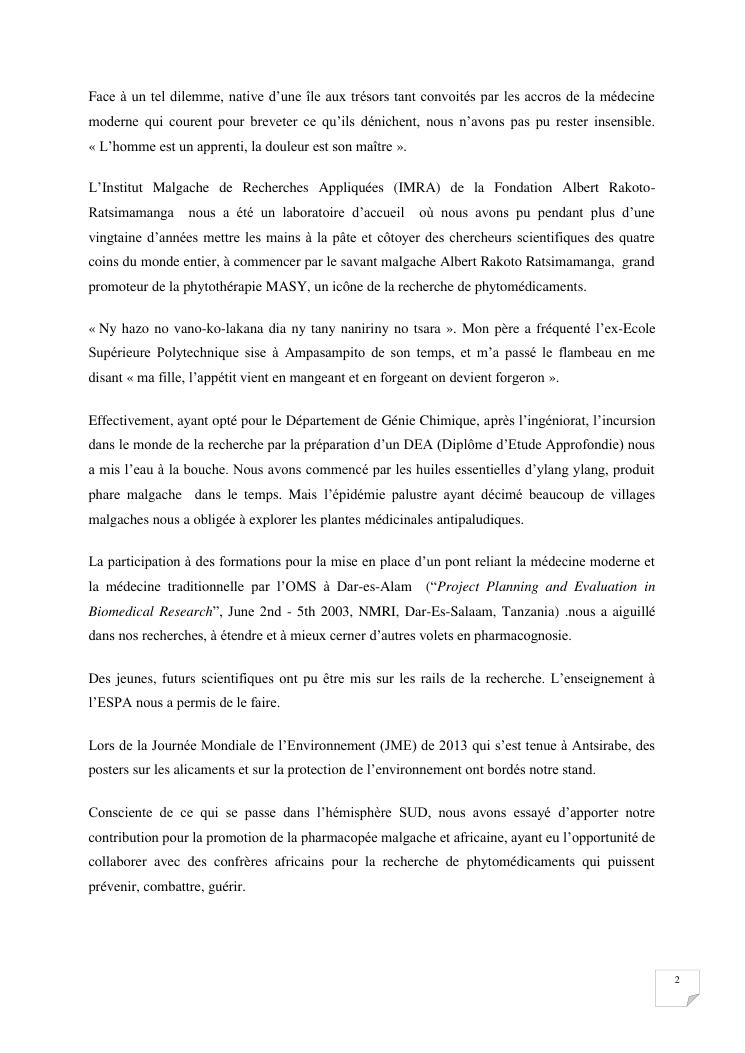 Face à un tel dilemme, native d'une île aux trésors tant convoités par les accros de la médecine moderne qui courent pour breveter ce qu'ils dénichent, nous n'avons pas pu rester insensible. « L'homme est un apprenti, la douleur est son maître ».

L'Institut Malgache de Recherches Appliquées (IMRA) de la Fondation Albert Rakoto-Ratsimamanga nous a été un laboratoire d'accueil où nous avons pu pendant plus d'une vingtaine d'années mettre les mains à la pâte et côtoyer des chercheurs scientifiques des quatre coins du monde entier, à commencer par le savant malgache Albert Rakoto Ratsimamanga, grand promoteur de la phytothérapie MASY, un icône de la recherche de phytomédicaments.

« Ny hazo no vano-ko-lakana dia ny tany naniriny no tsara ». Mon père a fréquenté l'ex-Ecole Supérieure Polytechnique sise à Ampasampito de son temps, et m'a passé le flambeau en me disant « ma fille, l'appétit vient en mangeant et en forgeant on devient forgeron ».

Effectivement, ayant opté pour le Département de Génie Chimique, après l'ingéniorat, l'incursion dans le monde de la recherche par la préparation d'un DEA (Diplôme d'Etude Approfondie) nous a mis l'eau à la bouche. Nous avons commencé par les huiles essentielles d'ylang ylang, produit phare malgache dans le temps. Mais l'épidémie palustre ayant décimé beaucoup de villages malgaches nous a obligée à explorer les plantes médicinales antipaludiques.

La participation à des formations pour la mise en place d'un pont reliant la médecine moderne et la médecine traditionnelle par l'OMS à Dar-es-Alam ("Project Planning and Evaluation in Biomedical Research", June 2nd - 5th 2003, NMRI, Dar-Es-Salaam, Tanzania) .nous a aiguillé dans nos recherches, à étendre et à mieux cerner d'autres volets en pharmacognosie.

Des jeunes, futurs scientifiques ont pu être mis sur les rails de la recherche. L'enseignement à l'ESPA nous a permis de le faire.

Lors de la Journée Mondiale de l'Environnement (JME) de 2013 qui s'est tenue à Antsirabe, des posters sur les alicaments et sur la protection de l'environnement ont bordés notre stand.

Consciente de ce qui se passe dans l'hémisphère SUD, nous avons essayé d'apporter notre contribution pour la promotion de la pharmacopée malgache et africaine, ayant eu l'opportunité de collaborer avec des confrères africains pour la recherche de phytomédicaments qui puissent prévenir, combattre, guérir.

2